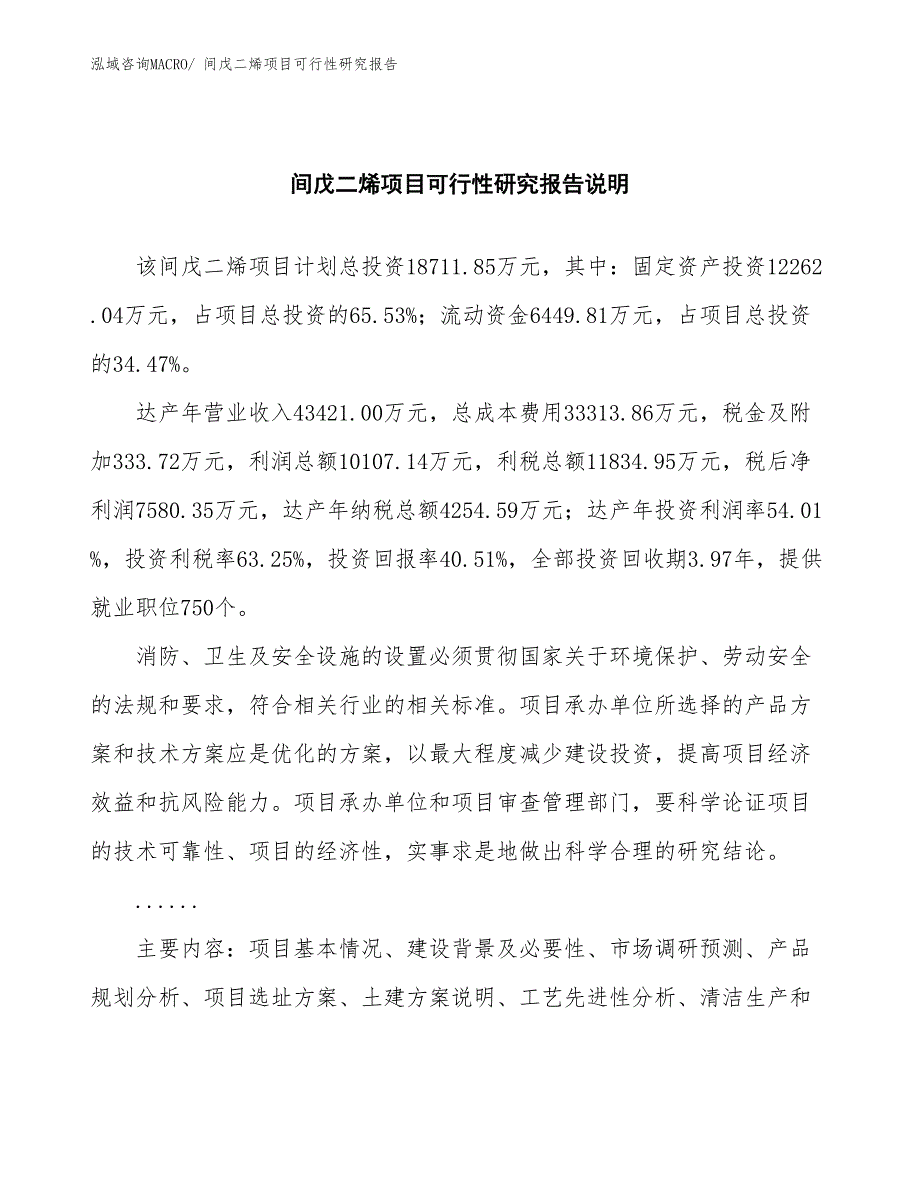 泓域咨询MACRO/ 间戊二烯项目可行性研究报告

间戊二烯项目可行性研究报告说明

该间戊二烯项目计划总投资18711.85万元，其中：固定资产投资12262.04万元，占项目总投资的65.53%；流动资金6449.81万元，占项目总投资的34.47%。

达产年营业收入43421.00万元，总成本费用33313.86万元，税金及附加333.72万元，利润总额10107.14万元，利税总额11834.95万元，税后净利润7580.35万元，达产年纳税总额4254.59万元；达产年投资利润率54.01%，投资利税率63.25%，投资回报率40.51%，全部投资回收期3.97年，提供就业职位750个。

消防、卫生及安全设施的设置必须贯彻国家关于环境保护、劳动安全的法规和要求，符合相关行业的相关标准。项目承办单位所选择的产品方案和技术方案应是优化的方案，以最大程度减少建设投资，提高项目经济效益和抗风险能力。项目承办单位和项目审查管理部门，要科学论证项目的技术可靠性、项目的经济性，实事求是地做出科学合理的研究结论。

......

主要内容：项目基本情况、建设背景及必要性、市场调研预测、产品规划分析、项目选址方案、土建方案说明、工艺先进性分析、清洁生产和